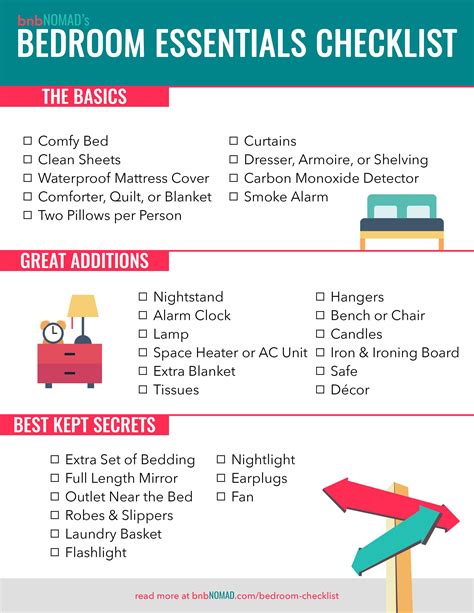 bnbNOMAD's
BEDROOM ESSENTIALS CHECKLIST

THE BASICS

☐ Comfy Bed
☐ Clean Sheets
☐ Waterproof Mattress Cover
☐ Comforter, Quilt, or Blanket
☐ Two Pillows per Person

☐ Curtains
☐ Dresser, Armoire, or Shelving
☐ Carbon Monoxide Detector
☐ Smoke Alarm

GREAT ADDITIONS

☐ Nightstand
☐ Alarm Clock
☐ Lamp
☐ Space Heater or AC Unit
☐ Extra Blanket
☐ Tissues

☐ Hangers
☐ Bench or Chair
☐ Candles
☐ Iron & Ironing Board
☐ Safe
☐ Décor

BEST KEPT SECRETS

☐ Extra Set of Bedding
☐ Full Length Mirror
☐ Outlet Near the Bed
☐ Robes & Slippers
☐ Laundry Basket
☐ Flashlight

☐ Nightlight
☐ Earplugs
☐ Fan

read more at bnbNOMAD.com/bedroom-checklist